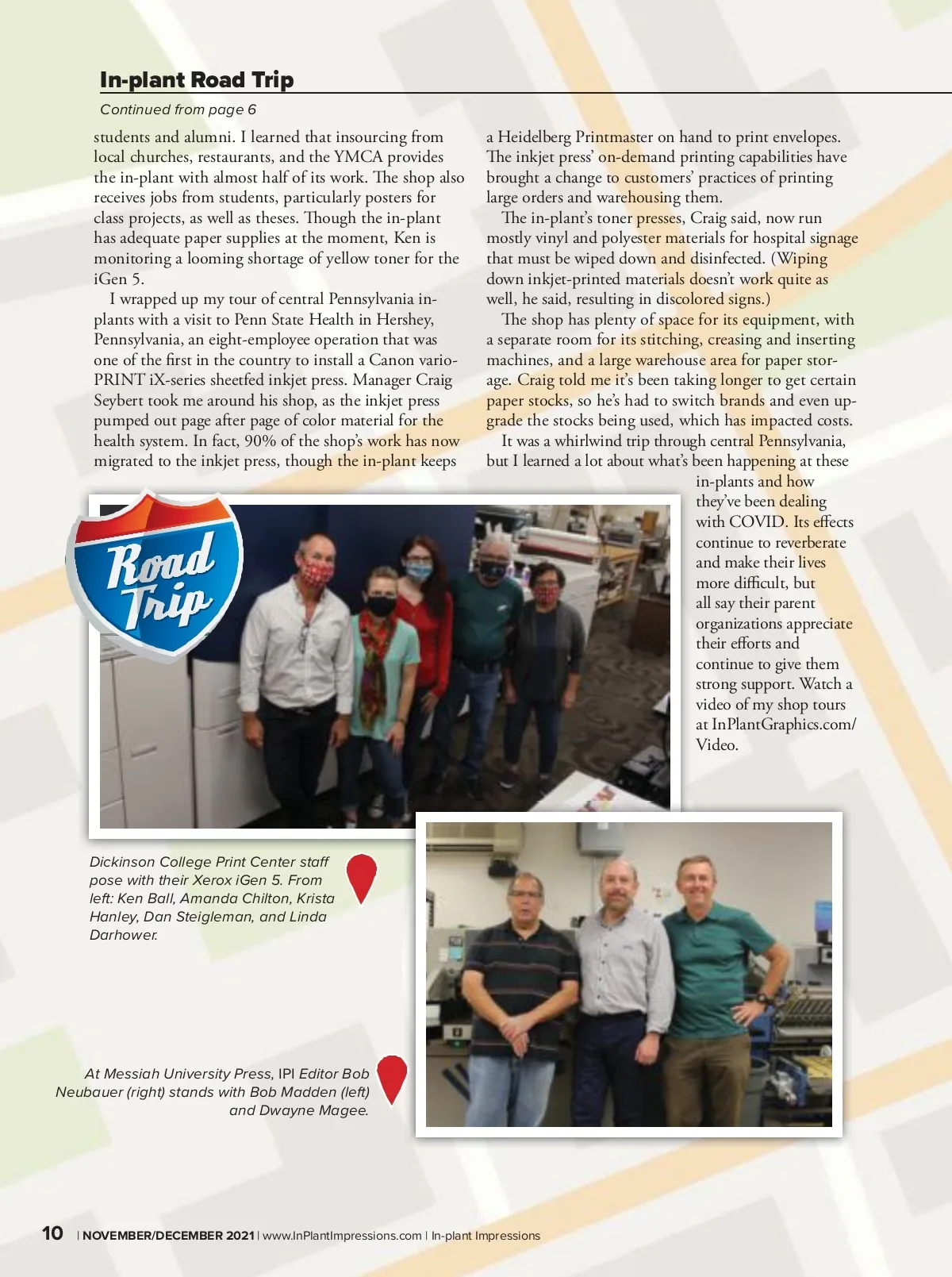 In-plant Road Trip

Continued from page 6

students and alumni. I learned that insourcing from local churches, restaurants, and the YMCA provides the in-plant with almost half of its work. The shop also receives jobs from students, particularly posters for class projects, as well as theses. Though the in-plant has adequate paper supplies at the moment, Ken is monitoring a looming shortage of yellow toner for the iGen 5.

I wrapped up my tour of central Pennsylvania in-plants with a visit to Penn State Health in Hershey, Pennsylvania, an eight-employee operation that was one of the first in the country to install a Canon varioPRINT iX-series sheetfed inkjet press. Manager Craig Seybert took me around his shop, as the inkjet press pumped out page after page of color material for the health system. In fact, 90% of the shop's work has now migrated to the inkjet press, though the in-plant keeps a Heidelberg Printmaster on hand to print envelopes. The inkjet press' on-demand printing capabilities have brought a change to customers' practices of printing large orders and warehousing them.

The in-plant's toner presses, Craig said, now run mostly vinyl and polyester materials for hospital signage that must be wiped down and disinfected. (Wiping down inkjet-printed materials doesn't work quite as well, he said, resulting in discolored signs.)

The shop has plenty of space for its equipment, with a separate room for its stitching, creasing and inserting machines, and a large warehouse area for paper storage. Craig told me it's been taking longer to get certain paper stocks, so he's had to switch brands and even upgrade the stocks being used, which has impacted costs.

It was a whirlwind trip through central Pennsylvania, but I learned a lot about what's been happening at these in-plants and how they've been dealing with COVID. Its effects continue to reverberate and make their lives more difficult, but all say their parent organizations appreciate their efforts and continue to give them strong support. Watch a video of my shop tours at InPlantGraphics.com/Video.

Road Trip

Dickinson College Print Center staff pose with their Xerox iGen 5. From left: Ken Ball, Amanda Chilton, Krista Hanley, Dan Steigleman, and Linda Darhower.

At Messiah University Press, IPI Editor Bob Neubauer (right) stands with Bob Madden (left) and Dwayne Magee.

10 | NOVEMBER/DECEMBER 2021 | www.InPlantImpressions.com | In-plant Impressions